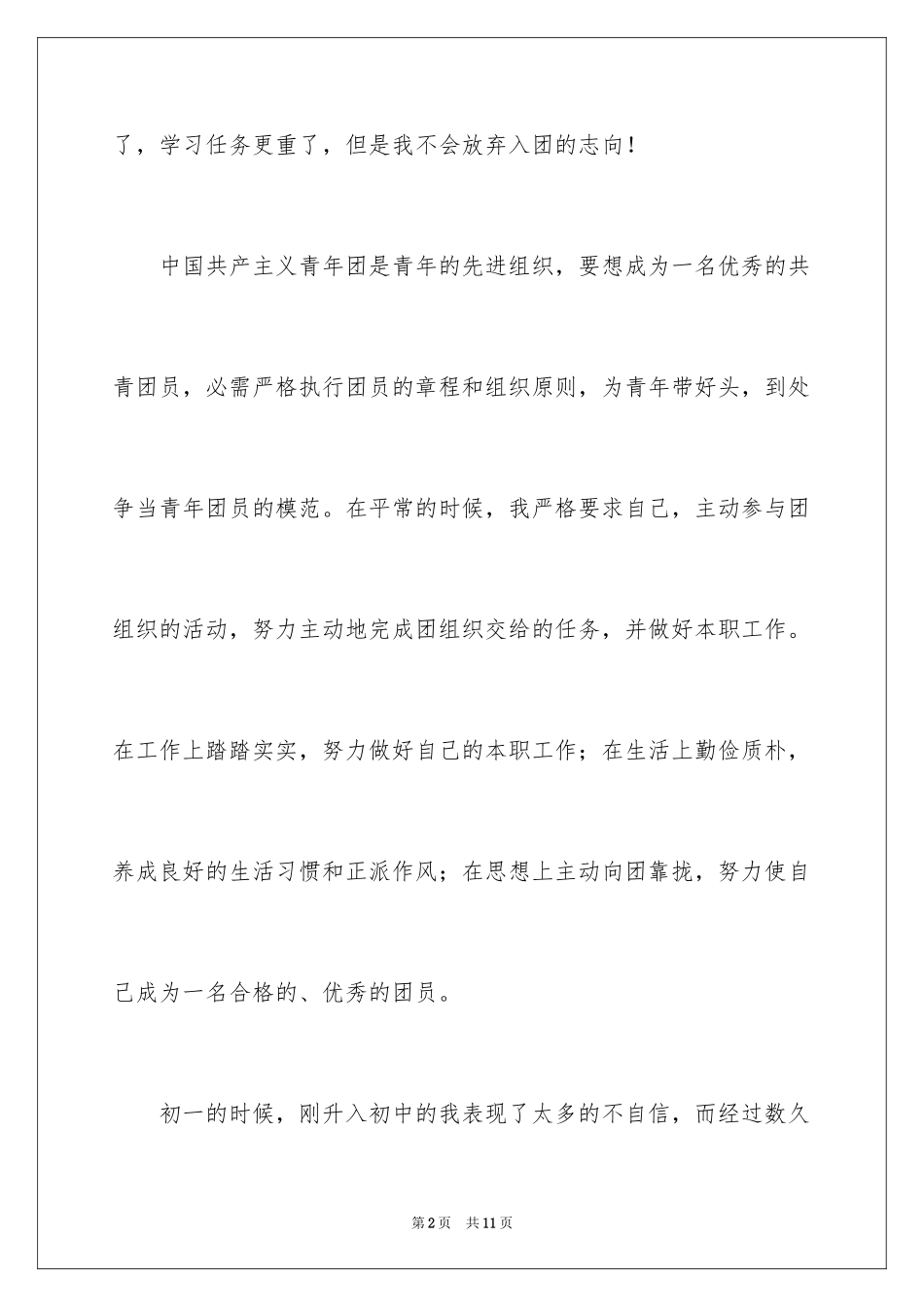 了，学习任务更重了，但是我不会放弃入团的志向！

中国共产主义青年团是青年的先进组织，要想成为一名优秀的共青团员，必需严格执行团员的章程和组织原则，为青年带好头，到处争当青年团员的模范。在平常的时候，我严格要求自己，主动参与团组织的活动，努力主动地完成团组织交给的任务，并做好本职工作。在工作上踏踏实实，努力做好自己的本职工作；在生活上勤俭质朴，养成良好的生活习惯和正派作风；在思想上主动向团靠拢，努力使自己成为一名合格的、优秀的团员。

初一的时候，刚升入初中的我表现了太多的不自信，而经过数久

第2页 共11页